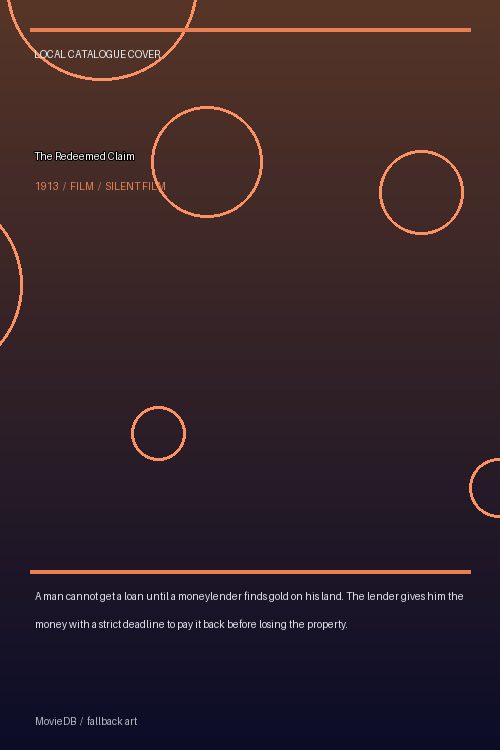 LOCAL CATALOGUE COVER

The Redeemed Claim

1913 / FILM / SILENT FILM

A man cannot get a loan until a moneylender finds gold on his land. The lender gives him the money with a strict deadline to pay it back before losing the property.

MovieDB / fallback art